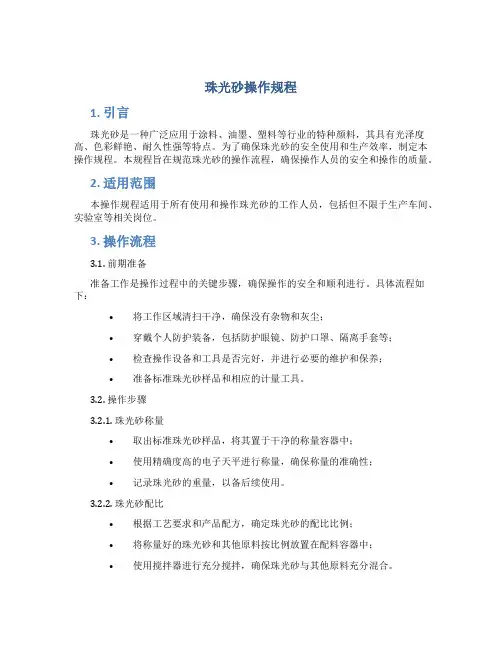 珠光砂操作规程

1. 引言

珠光砂是一种广泛应用于涂料、油墨、塑料等行业的特种颜料，其具有光泽度高、色彩鲜艳、耐久性强等特点。为了确保珠光砂的安全使用和生产效率，制定本操作规程。本规程旨在规范珠光砂的操作流程，确保操作人员的安全和操作的质量。

2. 适用范围

本操作规程适用于所有使用和操作珠光砂的工作人员，包括但不限于生产车间、实验室等相关岗位。

3. 操作流程

3.1. 前期准备

准备工作是操作过程中的关键步骤，确保操作的安全和顺利进行。具体流程如下：

• 将工作区域清扫干净，确保没有杂物和灰尘；
• 穿戴个人防护装备，包括防护眼镜、防护口罩、隔离手套等；
• 检查操作设备和工具是否完好，并进行必要的维护和保养；
• 准备标准珠光砂样品和相应的计量工具。

3.2. 操作步骤

3.2.1. 珠光砂称量

• 取出标准珠光砂样品，将其置于干净的称量容器中；
• 使用精确度高的电子天平进行称量，确保称量的准确性；
• 记录珠光砂的重量，以备后续使用。

3.2.2. 珠光砂配比

• 根据工艺要求和产品配方，确定珠光砂的配比比例；
• 将称量好的珠光砂和其他原料按比例放置在配料容器中；
• 使用搅拌器进行充分搅拌，确保珠光砂与其他原料充分混合。